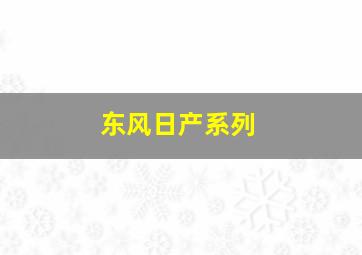 东风日产系列